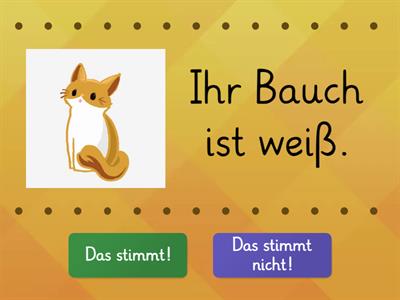 Ihr Bauch ist weiß.

Das stimmt!

Das stimmt nicht!